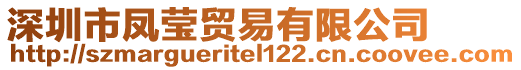 深圳市凤莹贸易有限公司
http://szmargueritel122.cn.coovee.com